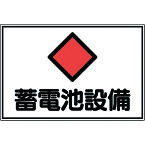 蓄電池設備